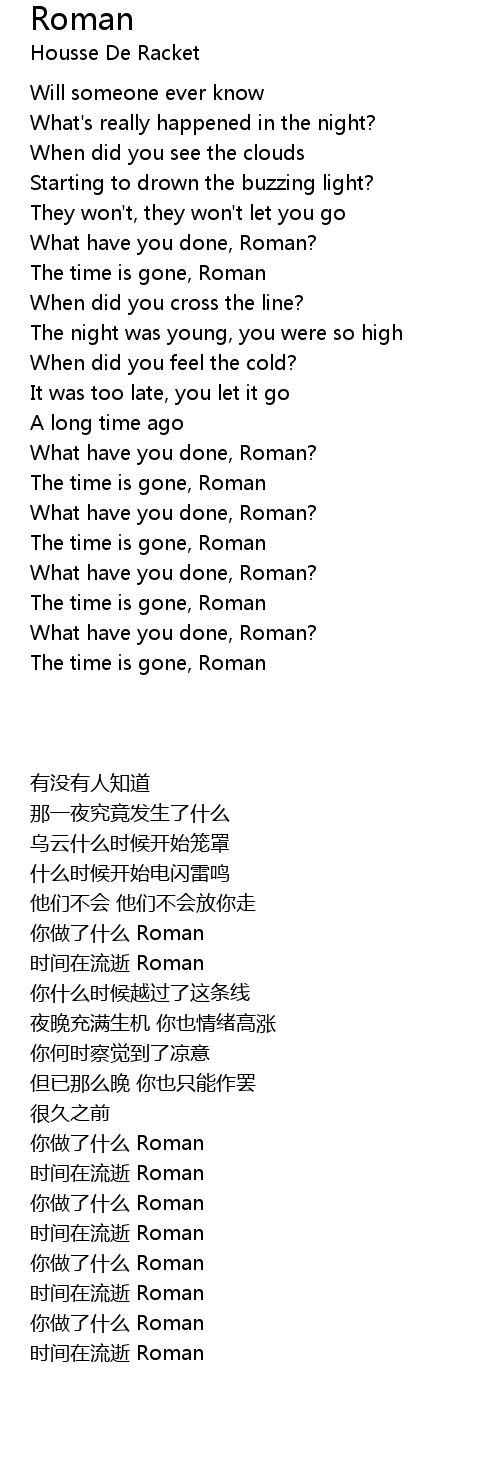 Roman
Housse De Racket

Will someone ever know
What's really happened in the night?
When did you see the clouds
Starting to drown the buzzing light?
They won't, they won't let you go
What have you done, Roman?
The time is gone, Roman
When did you cross the line?
The night was young, you were so high
When did you feel the cold?
It was too late, you let it go
A long time ago
What have you done, Roman?
The time is gone, Roman
What have you done, Roman?
The time is gone, Roman
What have you done, Roman?
The time is gone, Roman
What have you done, Roman?
The time is gone, Roman

有没有人知道
那一夜究竟发生了什么
乌云什么时候开始笼罩
什么时候开始电闪雷鸣
他们不会 他们不会放你走
你做了什么 Roman
时间在流逝 Roman
你什么时候越过了这条线
夜晚充满生机 你也情绪高涨
你何时察觉到了凉意
但已那么晚 你也只能作罢
很久之前
你做了什么 Roman
时间在流逝 Roman
你做了什么 Roman
时间在流逝 Roman
你做了什么 Roman
时间在流逝 Roman
你做了什么 Roman
时间在流逝 Roman